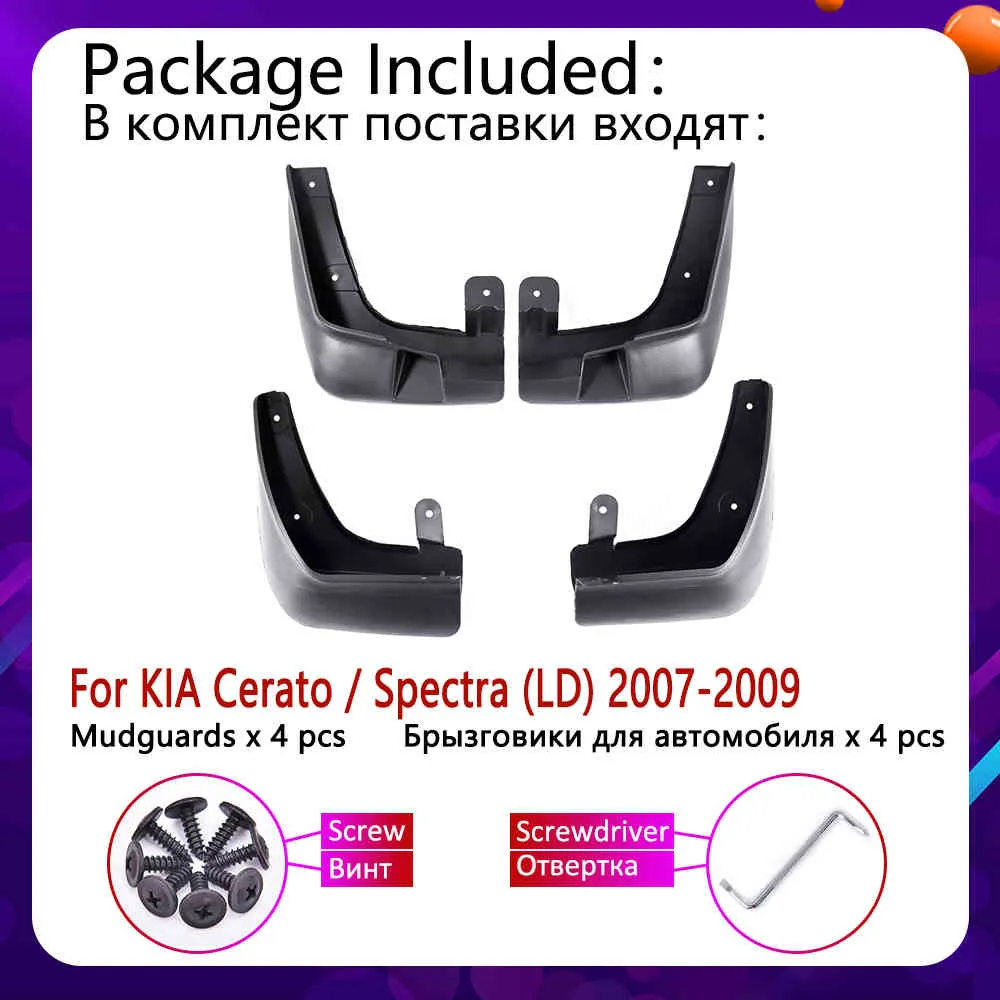 Package Included:
В комплект поставки входят:

For KIA Cerato / Spectra (LD) 2007-2009
Mudguards x 4 pcs Брызговики для автомобиля x 4 pcs

Screw
Винт

Screwdriver
Отвертка